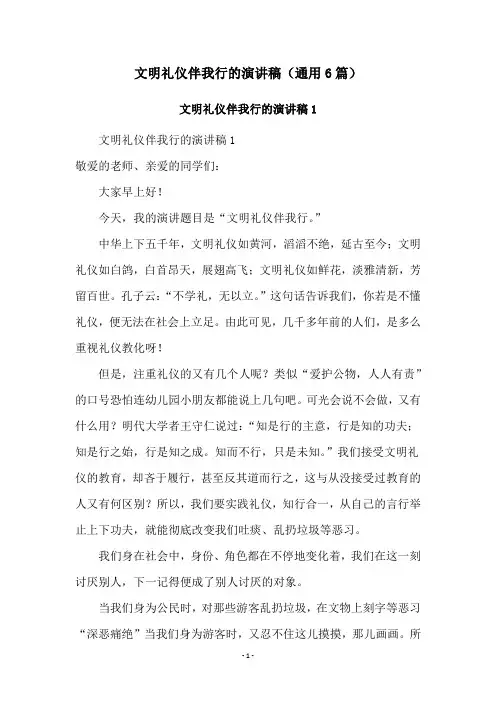 文明礼仪伴我行的演讲稿（通用6篇）

文明礼仪伴我行的演讲稿1

文明礼仪伴我行的演讲稿1

敬爱的老师、亲爱的同学们：

大家早上好！

今天，我的演讲题目是“文明礼仪伴我行。”

中华上下五千年，文明礼仪如黄河，滔滔不绝，延古至今；文明礼仪如白鸽，白首昂天，展翅高飞；文明礼仪如鲜花，淡雅清新，芳留百世。孔子云：“不学礼，无以立。”这句话告诉我们，你若是不懂礼仪，便无法在社会上立足。由此可见，几千多年前的人们，是多么重视礼仪教化呀！

但是，注重礼仪的又有几个人呢？类似“爱护公物，人人有责”的口号恐怕连幼儿园小朋友都能说上几句吧。可光会说不会做，又有什么用？明代大学者王守仁说过：“知是行的主意，行是知的功夫；知是行之始，行是知之成。知而不行，只是未知。”我们接受文明礼仪的教育，却吝于履行，甚至反其道而行之，这与从没接受过教育的人又有何区别？所以，我们要实践礼仪，知行合一，从自己的言行举止上下功夫，就能彻底改变我们吐痰、乱扔垃圾等恶习。

我们身在社会中，身份、角色都在不停地变化着，我们在这一刻讨厌别人，下一记得便成了别人讨厌的对象。

当我们身为公民时，对那些游客乱扔垃圾，在文物上刻字等恶习“深恶痛绝”当我们身为游客时，又忍不住这儿摸摸，那儿画画。所

- 1 -